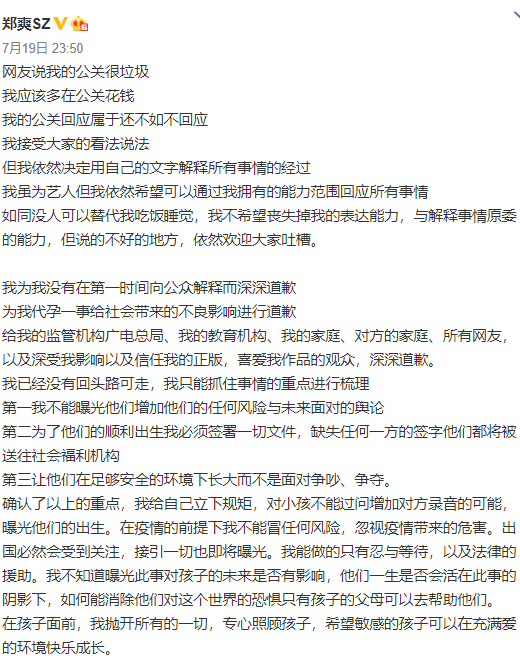 郑爽SZ

7月19日 23:50

网友说我的公关很垃圾
我应该多在公关花钱
我的公关回应属于还不如不回应
我接受大家的看法说法
但我依然决定用自己的文字解释所有事情的经过
我虽为艺人但我依然希望可以通过我拥有的能力范围回应所有事情
如同没人可以替代我吃饭睡觉，我不希望丧失掉我的表达能力，与解释事情原委的能力，但说的不好的地方，依然欢迎大家吐槽。

我为我没有在第一时间向公众解释而深深道歉
为我代孕一事给社会带来的不良影响进行道歉
给我的监管机构广电总局、我的教育机构、我的家庭、对方的家庭、所有网友，以及深受我影响以及信任我的正版，喜爱我作品的观众，深深道歉。
我已经没有回头路可走，我只能抓住事情的重点进行梳理
第一我不能曝光他们增加他们的任何风险与未来面对的舆论
第二为了他们的顺利出生我必须签署一切文件，缺失任何一方的签字他们都将被送往社会福利机构
第三让他们在足够安全的环境下长大而不是面对争吵、争夺。
确认了以上的重点，我给自己立下规矩，对小孩不能过问增加对方录音的可能，曝光他们的出生。在疫情的前提下我不能冒任何风险，忽视疫情带来的危害。出国必然会受到关注，接引一切也即将曝光。我能做的只有忍与等待，以及法律的援助。我不知道曝光此事对孩子的未来是否有影响，他们一生是否会活在此事的阴影下，如何能消除他们对这个世界的恐惧只有孩子的父母可以去帮助他们。
在孩子面前，我抛开所有的一切，专心照顾孩子，希望敏感的孩子可以在充满爱的环境快乐成长。